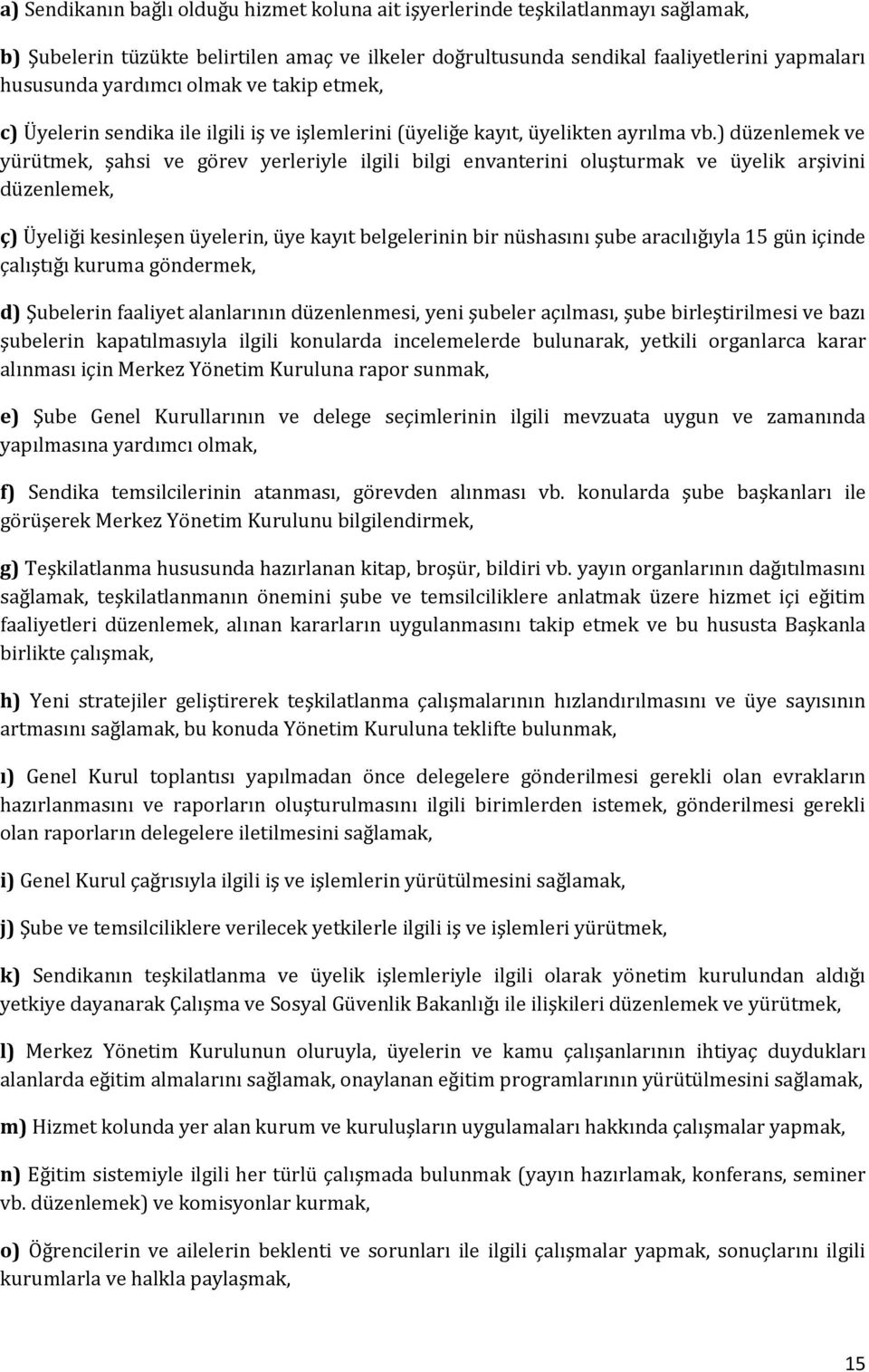 a) Sendikanın bağlı olduğu hizmet koluna ait işyerlerinde teşkilatlanmayı sağlamak,

b) Şubelerin tüzükte belirtilen amaç ve ilkeler doğrultusunda sendikal faaliyetlerini yapmaları hususunda yardımcı olmak ve takip etmek,

c) Üyelerin sendika ile ilgili iş ve işlemlerini (üyeliğe kayıt, üyelikten ayrılma vb.) düzenlemek ve yürütmek, şahsi ve görev yerleriyle ilgili bilgi envanterini oluşturmak ve üyelik arşivini düzenlemek,

ç) Üyeliği kesinleşen üyelerin, üye kayıt belgelerinin bir nüshasını şube aracılığıyla 15 gün içinde çalıştığı kuruma göndermek,

d) Şubelerin faaliyet alanlarının düzenlenmesi, yeni şubeler açılması, şube birleştirilmesi ve bazı şubelerin kapatılmasıyla ilgili konularda incelemelerde bulunarak, yetkili organlarca karar alınması için Merkez Yönetim Kuruluna rapor sunmak,

e) Şube Genel Kurullarının ve delege seçimlerinin ilgili mevzuata uygun ve zamanında yapılmasına yardımcı olmak,

f) Sendika temsilcilerinin atanması, görevden alınması vb. konularda şube başkanları ile görüşerek Merkez Yönetim Kurulunu bilgilendirmek,

g) Teşkilatlanma hususunda hazırlanan kitap, broşür, bildiri vb. yayın organlarının dağıtılmasını sağlamak, teşkilatlanmanın önemini şube ve temsilciliklere anlatmak üzere hizmet içi eğitim faaliyetleri düzenlemek, alınan kararların uygulanmasını takip etmek ve bu hususta Başkanla birlikte çalışmak,

h) Yeni stratejiler geliştirerek teşkilatlanma çalışmalarının hızlandırılmasını ve üye sayısının artmasını sağlamak, bu konuda Yönetim Kuruluna teklifte bulunmak,

ı) Genel Kurul toplantısı yapılmadan önce delegelere gönderilmesi gerekli olan evrakların hazırlanmasını ve raporların oluşturulmasını ilgili birimlerden istemek, gönderilmesi gerekli olan raporların delegelere iletilmesini sağlamak,

i) Genel Kurul çağrısıyla ilgili iş ve işlemlerin yürütülmesini sağlamak,

j) Şube ve temsilciliklere verilecek yetkilerle ilgili iş ve işlemleri yürütmek,

k) Sendikanın teşkilatlanma ve üyelik işlemleriyle ilgili olarak yönetim kurulundan aldığı yetkiye dayanarak Çalışma ve Sosyal Güvenlik Bakanlığı ile ilişkileri düzenlemek ve yürütmek,

l) Merkez Yönetim Kurulunun oluruyla, üyelerin ve kamu çalışanlarının ihtiyaç duydukları alanlarda eğitim almalarını sağlamak, onaylanan eğitim programlarının yürütülmesini sağlamak,

m) Hizmet kolunda yer alan kurum ve kuruluşların uygulamaları hakkında çalışmalar yapmak,

n) Eğitim sistemiyle ilgili her türlü çalışmada bulunmak (yayın hazırlamak, konferans, seminer vb. düzenlemek) ve komisyonlar kurmak,

o) Öğrencilerin ve ailelerin beklenti ve sorunları ile ilgili çalışmalar yapmak, sonuçlarını ilgili kurumlarla ve halkla paylaşmak,

15